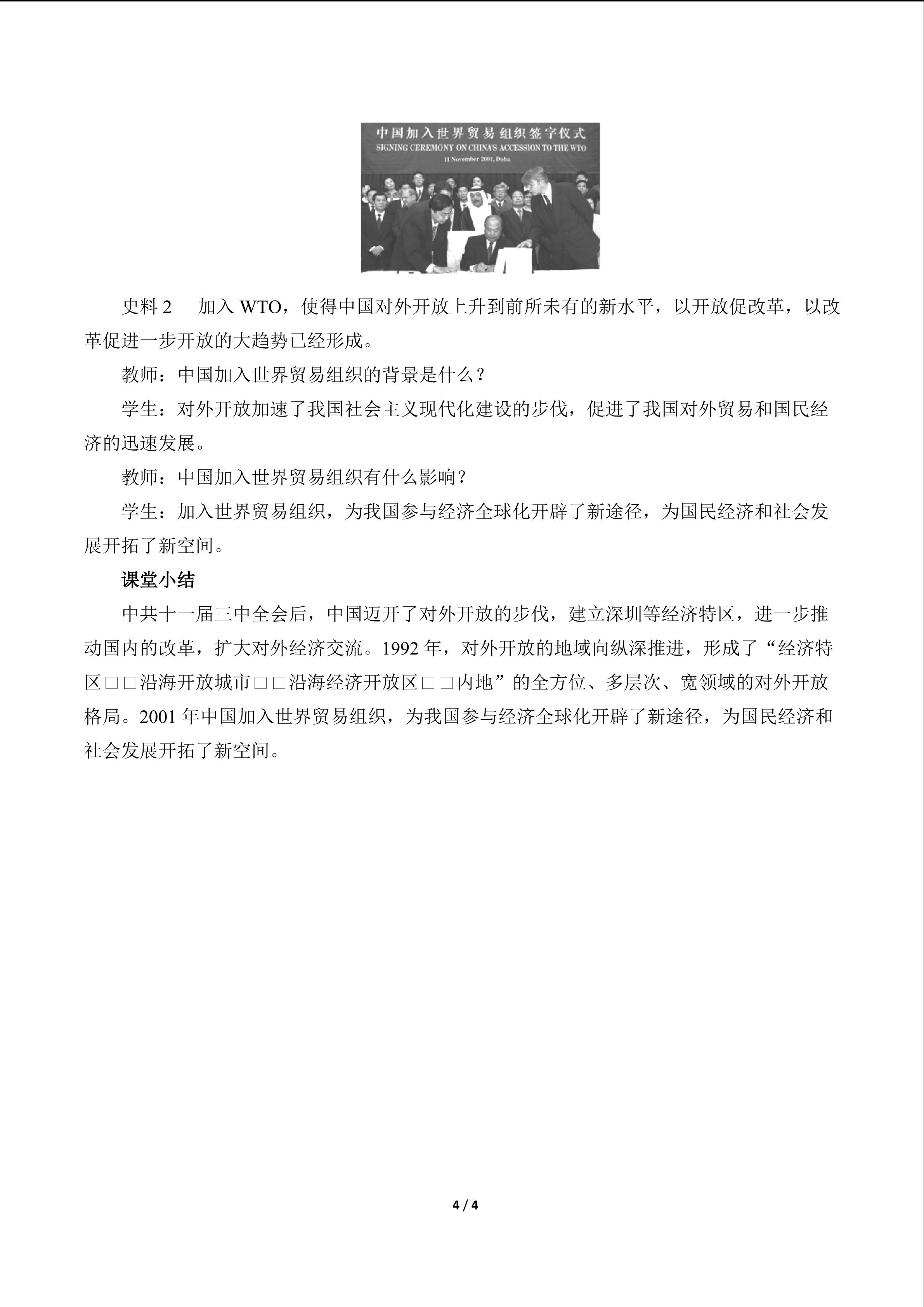 中国加入世界贸易组织签字仪式
SIGNING CEREMONY ON CHINA'S ACCESSION TO THE WTO
11 November 2001, Doha

史料2 加入WTO，使得中国对外开放上升到前所未有的新水平，以开放促改革，以改革促进一步开放的大趋势已经形成。

教师：中国加入世界贸易组织的背景是什么？

学生：对外开放加速了我国社会主义现代化建设的步伐，促进了我国对外贸易和国民经济的迅速发展。

教师：中国加入世界贸易组织有什么影响？

学生：加入世界贸易组织，为我国参与经济全球化开辟了新途径，为国民经济和社会发展开拓了新空间。

课堂小结

中共十一届三中全会后，中国迈开了对外开放的步伐，建立深圳等经济特区，进一步推动国内的改革，扩大对外经济交流。1992年，对外开放的地域向纵深推进，形成了“经济特区□□沿海开放城市□□沿海经济开放区□□内地”的全方位、多层次、宽领域的对外开放格局。2001年中国加入世界贸易组织，为我国参与经济全球化开辟了新途径，为国民经济和社会发展开拓了新空间。

4 / 4